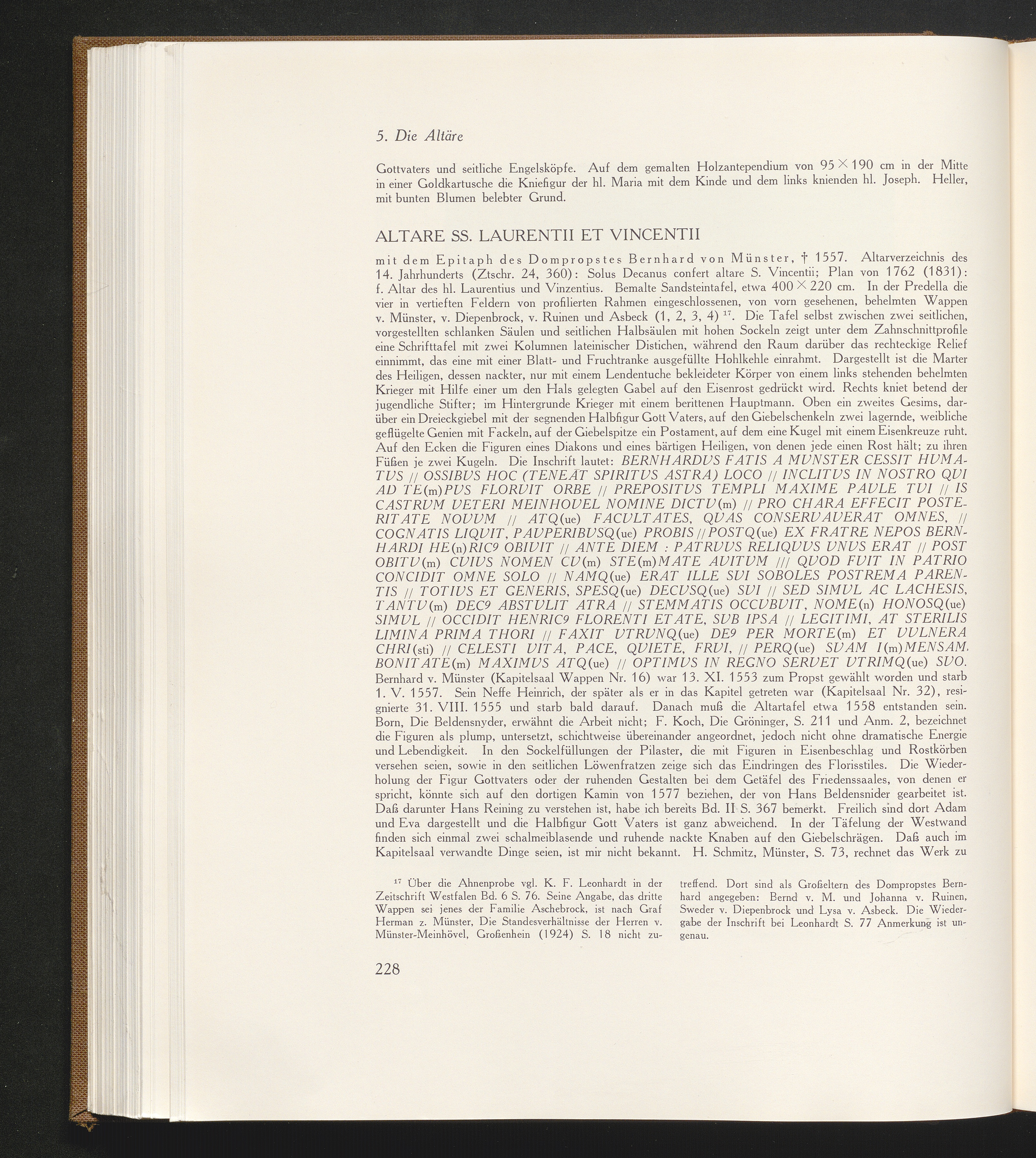 5. Die Altäre

Gottvaters und seitliche Engelsköpfe. Auf dem gemalten Holzantependium von 95 × 190 cm in der Mitte in einer Goldkartusche die Kniefigur der hl. Maria mit dem Kinde und dem links knienden hl. Joseph. Heller, mit bunten Blumen belebter Grund.

ALTARE SS. LAURENTII ET VINCENTII

mit dem Epitaph des Dompropstes Bernhard von Münster, † 1557. Altarverzeichnis des 14. Jahrhunderts (Ztschr. 24, 360): Solus Decanus confert altare S. Vincentii; Plan von 1762 (1831): f. Altar des hl. Laurentius und Vinzentius. Bemalte Sandsteintafel, etwa 400 × 220 cm. In der Predella die vier in vertieften Feldern von profilierten Rahmen eingeschlossenen, von vorn gesehenen, behelmten Wappen v. Münster, v. Diepenbrock, v. Ruinen und Asbeck (1, 2, 3, 4) $^{17}$. Die Tafel selbst zwischen zwei seitlichen, vorgestellten schlanken Säulen und seitlichen Halbsäulen mit hohen Sockeln zeigt unter dem Zahnschnittprofile eine Schrifttafel mit zwei Kolumnen lateinischer Distichen, während den Raum darüber das rechteckige Relief einnimmt, das eine mit einer Blatt- und Fruchtranke ausgefüllte Hohlkehle einrahmt. Dargestellt ist die Marter des Heiligen, dessen nackter, nur mit einem Lendentuche bekleideter Körper von einem links stehenden behelmten Krieger mit Hilfe einer um den Hals gelegten Gabel auf den Eisenrost gedrückt wird. Rechts kniet betend der jugendliche Stifter; im Hintergrunde Krieger mit einem berittenen Hauptmann. Oben ein zweites Gesims, darüber ein Dreieckgiebel mit der segnenden Halbfigur Gott Vaters, auf den Giebelschenkeln zwei lagernde, weibliche geflügelte Genien mit Fackeln, auf der Giebelspitze ein Postament, auf dem eine Kugel mit einem Eisenkreuze ruht. Auf den Ecken die Figuren eines Diakons und eines bärtigen Heiligen, von denen jede einen Rost hält; zu ihren Füßen je zwei Kugeln. Die Inschrift lautet: BERNHARDVS FATIS A MVNSTER CESSIT HVMATVS // OSSIBVS HOC (TENEAT SPIRITVS ASTRA) LOCO // INCLITVS IN NOSTRO QVI AD TE(m)PVS FLORVIT ORBE // PREPOSITVS TEMPLI MAXIME PAVLE TVI // IS CASTRVM VETERI MEINHOVEL NOMINE DICTV(m) // PRO CHARA EFFECIT POSTERITATE NOVVM // ATQ(ue) FACVLTATES, QVAS CONSERVAVERAT OMNES, // COGNATIS LIQVIT, PAVPERIBVSQ(ue) PROBIS // POSTQ(ue) EX FRATRE NEPOS BERNHARDI HE(n)RIC9 OBIVIT // ANTE DIEM : PATRVVS RELIQVVS VNVS ERAT // POST OBITV(m) CVIVS NOMEN CV(m) STE(m)MATE AVITVM /// QVOD FVIT IN PATRIO CONCIDIT OMNE SOLO // NAMQ(ue) ERAT ILLE SVI SOBOLES POSTREMA PARENTIS // TOTIVS ET GENERIS, SPESQ(ue) DECVSQ(ue) SVI // SED SIMVL AC LACHESIS, TANTV(m) DEC9 ABSTVLIT ATRA // STEMMATIS OCCVBVIT, NOME(n) HONOSQ(ue) SIMVL // OCCIDIT HENRIC9 FLORENTI ETATE, SVB IPSA // LEGITIMI, AT STERILIS LIMINA PRIMA THORI // FAXIT VTRVNQ(ue) DE9 PER MORTE(m) ET VVLNERA CHRI(sti) // CELESTI VITA, PACE, QVIETE, FRVI, // PERQ(ue) SVAM I(m)MENSAM, BONITATE(m) MAXIMVS ATQ(ue) // OPTIMVS IN REGNO SERVET VTRIMQ(ue) SVO. Bernhard v. Münster (Kapitelsaal Wappen Nr. 16) war 13. XI. 1553 zum Propst gewählt worden und starb 1. V. 1557. Sein Neffe Heinrich, der später als er in das Kapitel getreten war (Kapitelsaal Nr. 32), resignierte 31. VIII. 1555 und starb bald darauf. Danach muß die Altartafel etwa 1558 entstanden sein. Born, Die Beldensnyder, erwähnt die Arbeit nicht; F. Koch, Die Gröninger, S. 211 und Anm. 2, bezeichnet die Figuren als plump, untersetzt, schichtweise übereinander angeordnet, jedoch nicht ohne dramatische Energie und Lebendigkeit. In den Sockelfüllungen der Pilaster, die mit Figuren in Eisenbeschlag und Rostkörben versehen seien, sowie in den seitlichen Löwenfratzen zeige sich das Eindringen des Florisstiles. Die Wiederholung der Figur Gottvaters oder der ruhenden Gestalten bei dem Getäfel des Friedenssaales, von denen er spricht, könnte sich auf den dortigen Kamin von 1577 beziehen, der von Hans Beldensnider gearbeitet ist. Daß darunter Hans Reining zu verstehen ist, habe ich bereits Bd. II S. 367 bemerkt. Freilich sind dort Adam und Eva dargestellt und die Halbfigur Gott Vaters ist ganz abweichend. In der Täfelung der Westwand finden sich einmal zwei schalmeiblasende und ruhende nackte Knaben auf den Giebelschrägen. Daß auch im Kapitelsaal verwandte Dinge seien, ist mir nicht bekannt. H. Schmitz, Münster, S. 73, rechnet das Werk zu

$^{17}$ Über die Ahnenprobe vgl. K. F. Leonhardt in der Zeitschrift Westfalen Bd. 6 S. 76. Seine Angabe, das dritte Wappen sei jenes der Familie Aschebrock, ist nach Graf Herman z. Münster, Die Standesverhältnisse der Herren v. Münster-Meinhövel, Großenhein (1924) S. 18 nicht zutreffend. Dort sind als Großeltern des Dompropstes Bernhard angegeben: Bernd v. M. und Johanna v. Ruinen, Sweder v. Diepenbrock und Lysa v. Asbeck. Die Wiedergabe der Inschrift bei Leonhardt S. 77 Anmerkung ist ungenau.

228